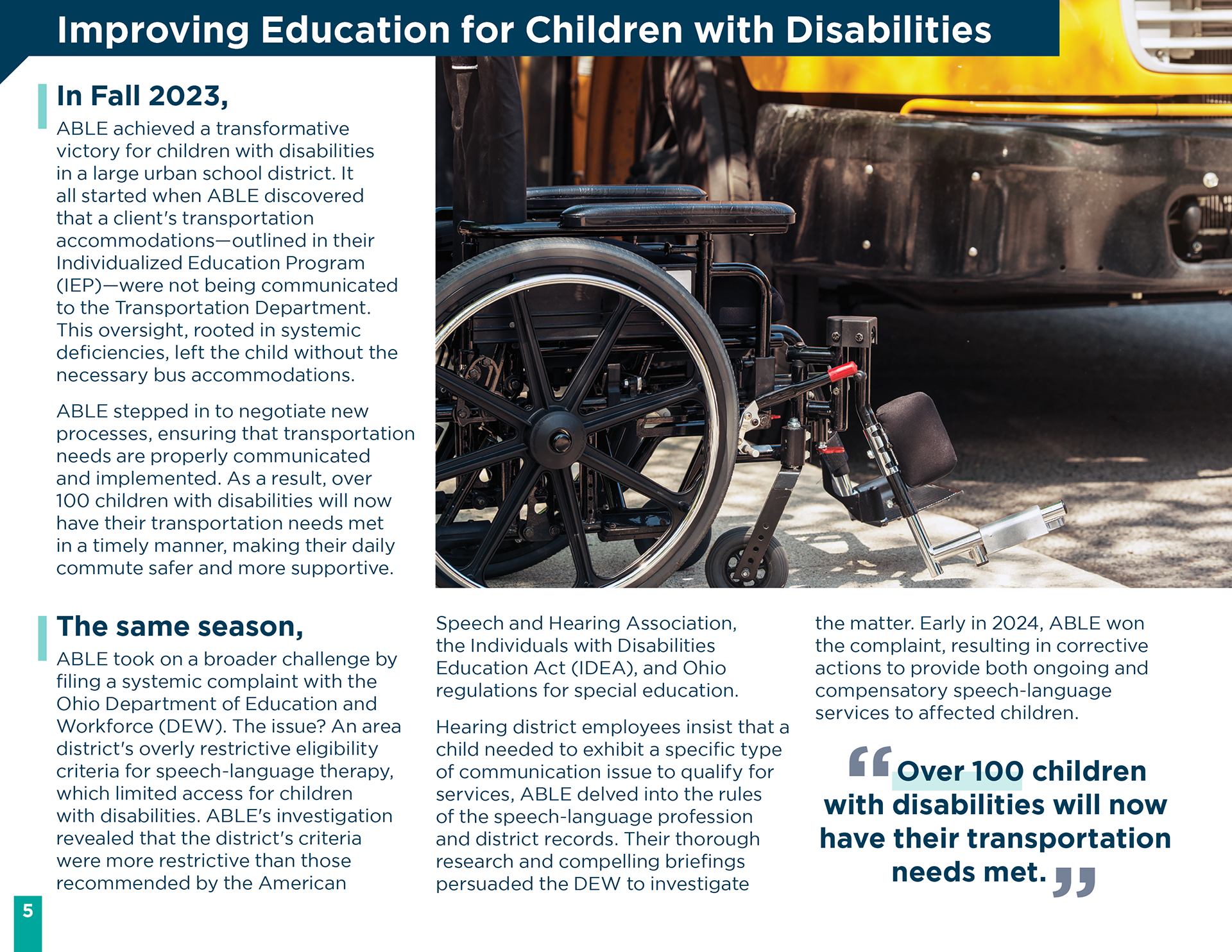 Improving Education for Children with Disabilities

In Fall 2023,

ABLE achieved a transformative victory for children with disabilities in a large urban school district. It all started when ABLE discovered that a client's transportation accommodations—outlined in their Individualized Education Program (IEP)—were not being communicated to the Transportation Department. This oversight, rooted in systemic deficiencies, left the child without the necessary bus accommodations.

ABLE stepped in to negotiate new processes, ensuring that transportation needs are properly communicated and implemented. As a result, over 100 children with disabilities will now have their transportation needs met in a timely manner, making their daily commute safer and more supportive.

The same season,

ABLE took on a broader challenge by filing a systemic complaint with the Ohio Department of Education and Workforce (DEW). The issue? An area district's overly restrictive eligibility criteria for speech-language therapy, which limited access for children with disabilities. ABLE's investigation revealed that the district's criteria were more restrictive than those recommended by the American Speech and Hearing Association, the Individuals with Disabilities Education Act (IDEA), and Ohio regulations for special education.

Hearing district employees insist that a child needed to exhibit a specific type of communication issue to qualify for services, ABLE delved into the rules of the speech-language profession and district records. Their thorough research and compelling briefings persuaded the DEW to investigate the matter. Early in 2024, ABLE won the complaint, resulting in corrective actions to provide both ongoing and compensatory speech-language services to affected children.

“Over 100 children with disabilities will now have their transportation needs met.”

5